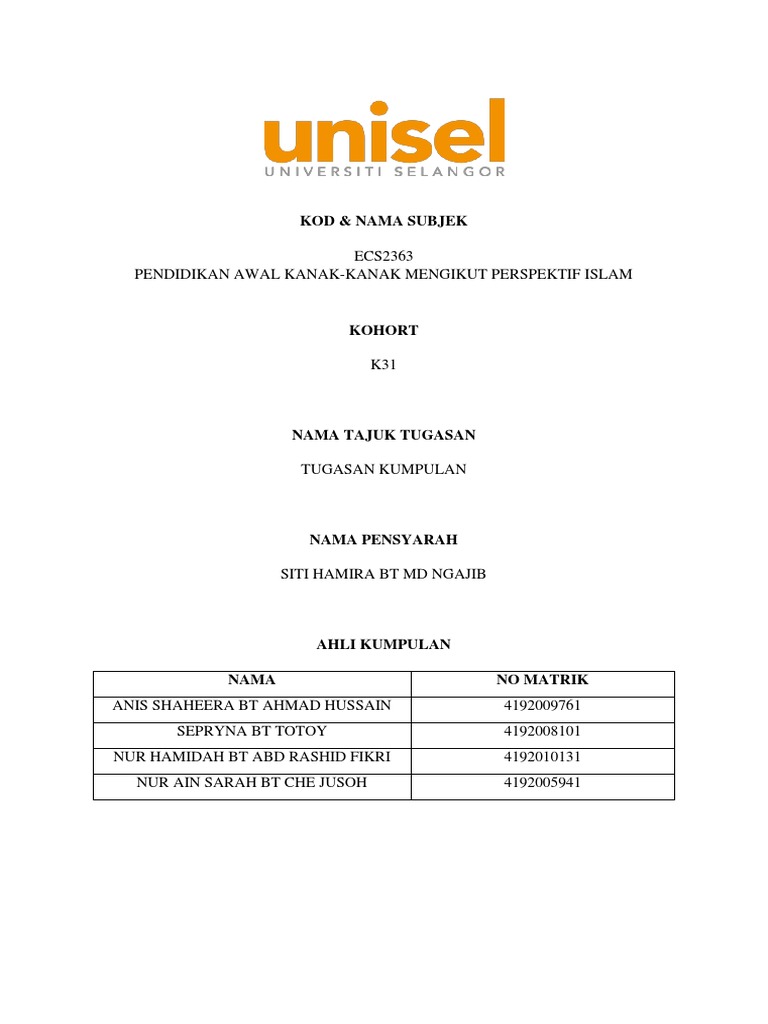 unisel
UNIVERSITI SELANGOR

KOD & NAMA SUBJEK

ECS2363
PENDIDIKAN AWAL KANAK-KANAK MENGIKUT PERSPEKTIF ISLAM

KOHORT

K31

NAMA TAJUK TUGASAN

TUGASAN KUMPULAN

NAMA PENSYARAH

SITI HAMIRA BT MD NGAJIB

AHLI KUMPULAN

| NAMA | NO MATRIK |
|---|---|
| ANIS SHAHEERA BT AHMAD HUSSAIN | 4192009761 |
| SEPRYNA BT TOTOY | 4192008101 |
| NUR HAMIDAH BT ABD RASHID FIKRI | 4192010131 |
| NUR AIN SARAH BT CHE JUSOH | 4192005941 |